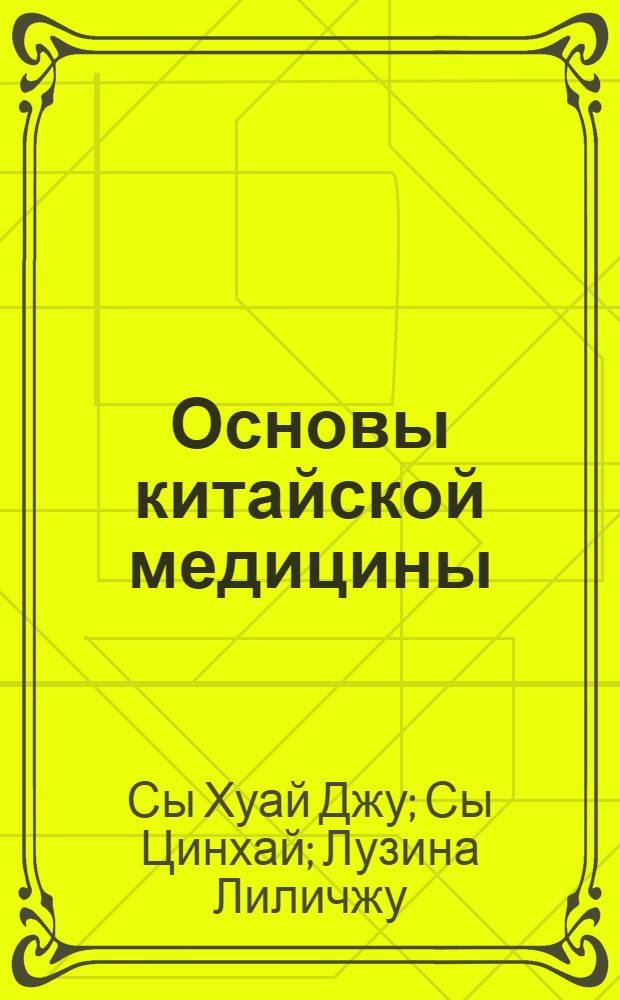 Основы китайской медицины

Сы Хуай Джу; Сы Цинхай; Лузина Лиличжу